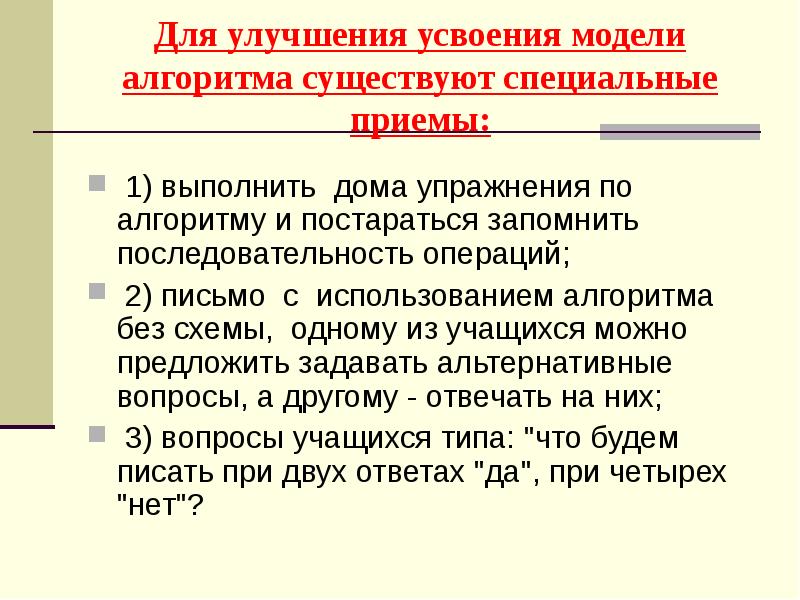 Для улучшения усвоения модели алгоритма существуют специальные приемы:

1) выполнить дома упражнения по алгоритму и постараться запомнить последовательность операций;

2) письмо с использованием алгоритма без схемы, одному из учащихся можно предложить задавать альтернативные вопросы, а другому - отвечать на них;

3) вопросы учащихся типа: "что будем писать при двух ответах "да", при четырех "нет"?